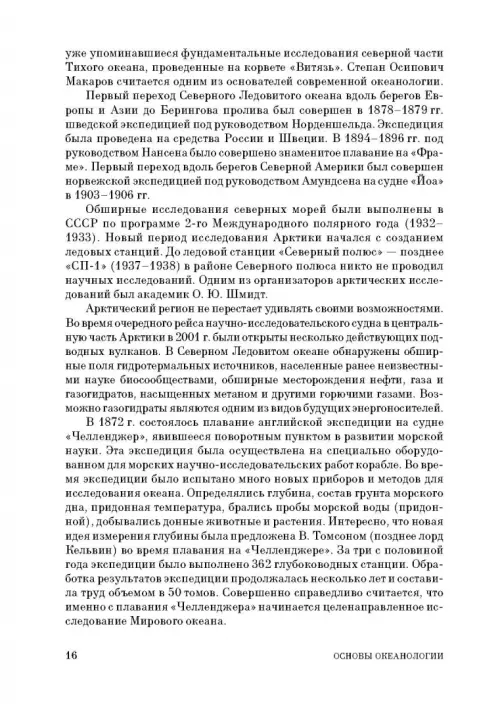 уже упоминавшиеся фундаментальные исследования северной части Тихого океана, проведенные на корвете «Витязь». Степан Осипович Макаров считается одним из основателей современной океанологии.

Первый переход Северного Ледовитого океана вдоль берегов Европы и Азии до Берингова пролива был совершен в 1878–1879 гг. шведской экспедицией под руководством Норденшельда. Экспедиция была проведена на средства России и Швеции. В 1894–1896 гг. под руководством Нансена было совершено знаменитое плавание на «Фраме». Первый переход вдоль берегов Северной Америки был совершен норвежской экспедицией под руководством Амундсена на судне «Йоа» в 1903–1906 гг.

Обширные исследования северных морей были выполнены в СССР по программе 2-го Международного полярного года (1932–1933). Новый период исследования Арктики начался с созданием ледовых станций. До ледовой станции «Северный полюс» — позднее «СП-1» (1937–1938) в районе Северного полюса никто не проводил научных исследований. Одним из организаторов арктических исследований был академик О. Ю. Шмидт.

Арктический регион не перестает удивлять своими возможностями. Во время очередного рейса научно-исследовательского судна в центральную часть Арктики в 2001 г. были открыты несколько действующих подводных вулканов. В Северном Ледовитом океане обнаружены обширные поля гидротермальных источников, населенные ранее неизвестными науке биосообществами, обширные месторождения нефти, газа и газогидратов, насыщенных метаном и другими горючими газами. Возможно газогидраты являются одним из видов будущих энергоносителей.

В 1872 г. состоялось плавание английской экспедиции на судне «Челленджер», явившееся поворотным пунктом в развитии морской науки. Эта экспедиция была осуществлена на специально оборудованном для морских научно-исследовательских работ корабле. Во время экспедиции было испытано много новых приборов и методов для исследования океана. Определялись глубина, состав грунта морского дна, придонная температура, брались пробы морской воды (придонной), добывались донные животные и растения. Интересно, что новая идея измерения глубины была предложена В. Томсоном (позднее лорд Кельвин) во время плавания на «Челленджере». За три с половиной года экспедиции было выполнено 362 глубоководных станции. Обработка результатов экспедиции продолжалась несколько лет и составила труд объемом в 50 томов. Совершенно справедливо считается, что именно с плавания «Челленджера» начинается целенаправленное исследование Мирового океана.

16 ОСНОВЫ ОКЕАНОЛОГИИ